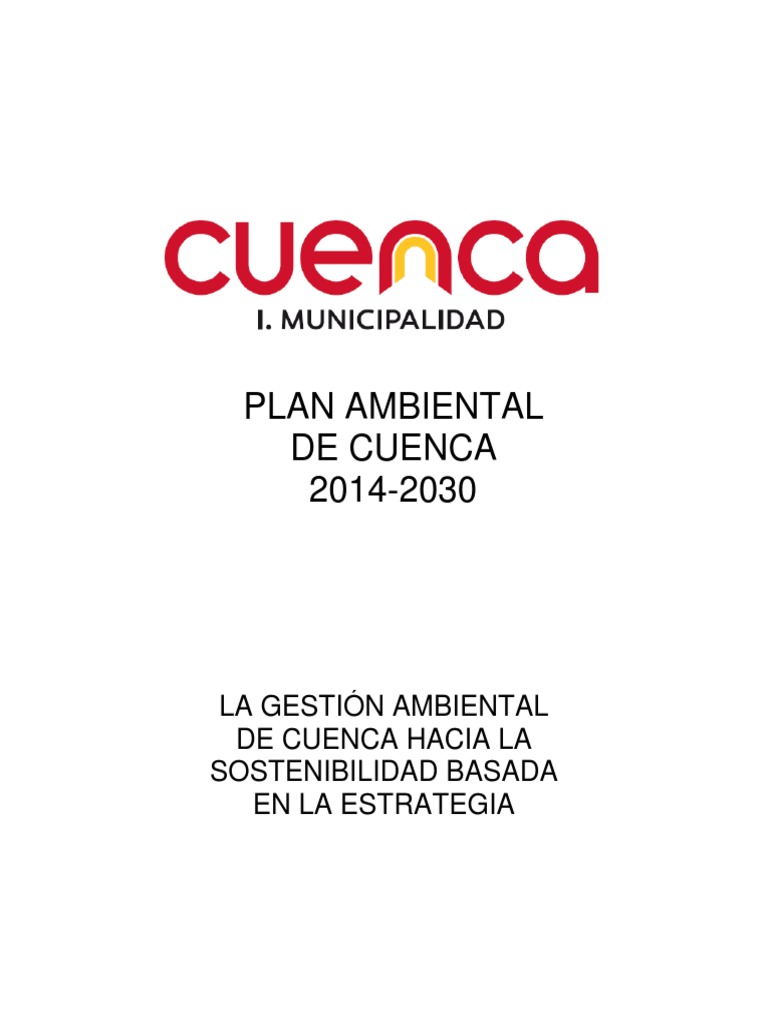 cuenca
I. MUNICIPALIDAD

PLAN AMBIENTAL DE CUENCA 2014-2030

LA GESTIÓN AMBIENTAL DE CUENCA HACIA LA SOSTENIBILIDAD BASADA EN LA ESTRATEGIA